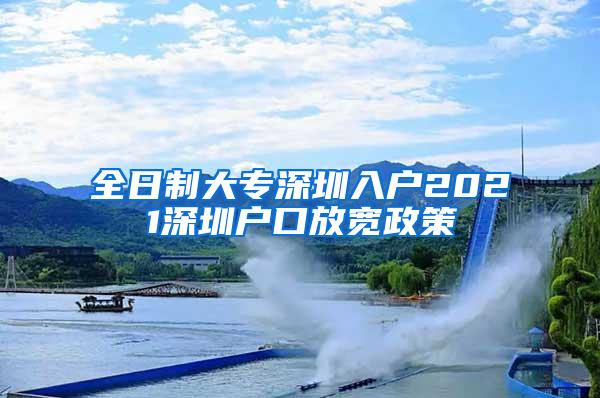 全日制大专深圳入户2021深圳户口放宽政策